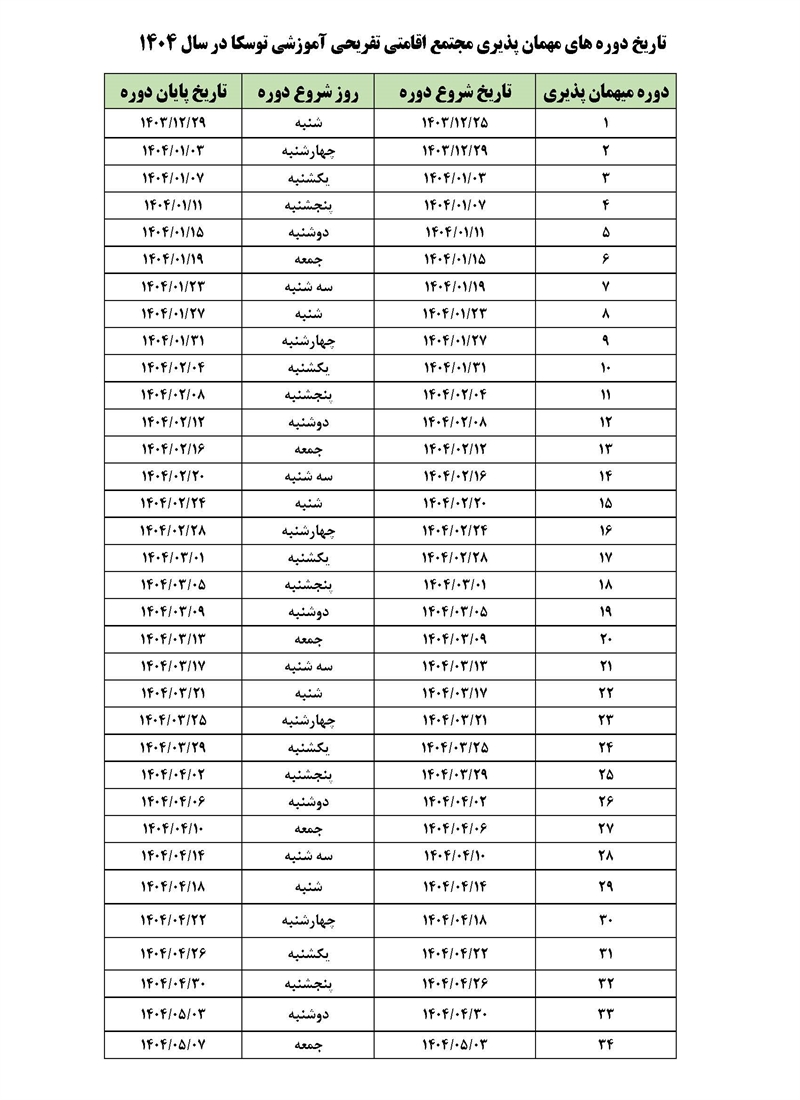 تاریخ دوره های مهمان پذیری مجتمع اقامتی تفریحی آموزشی توسکا در سال ۱۴۰۴

| دوره میهمان پذیری | تاریخ شروع دوره | روز شروع دوره | تاریخ پایان دوره |
|---|---|---|---|
| ۱ | ۱۴۰۳/۱۲/۲۵ | شنبه | ۱۴۰۳/۱۲/۲۹ |
| ۲ | ۱۴۰۳/۱۲/۲۹ | چهارشنبه | ۱۴۰۴/۰۱/۰۳ |
| ۳ | ۱۴۰۴/۰۱/۰۳ | یکشنبه | ۱۴۰۴/۰۱/۰۷ |
| ۴ | ۱۴۰۴/۰۱/۰۷ | پنجشنبه | ۱۴۰۴/۰۱/۱۱ |
| ۵ | ۱۴۰۴/۰۱/۱۱ | دوشنبه | ۱۴۰۴/۰۱/۱۵ |
| ۶ | ۱۴۰۴/۰۱/۱۵ | جمعه | ۱۴۰۴/۰۱/۱۹ |
| ۷ | ۱۴۰۴/۰۱/۱۹ | سه شنبه | ۱۴۰۴/۰۱/۲۳ |
| ۸ | ۱۴۰۴/۰۱/۲۳ | شنبه | ۱۴۰۴/۰۱/۲۷ |
| ۹ | ۱۴۰۴/۰۱/۲۷ | چهارشنبه | ۱۴۰۴/۰۱/۳۱ |
| ۱۰ | ۱۴۰۴/۰۱/۳۱ | یکشنبه | ۱۴۰۴/۰۲/۰۴ |
| ۱۱ | ۱۴۰۴/۰۲/۰۴ | پنجشنبه | ۱۴۰۴/۰۲/۰۸ |
| ۱۲ | ۱۴۰۴/۰۲/۰۸ | دوشنبه | ۱۴۰۴/۰۲/۱۲ |
| ۱۳ | ۱۴۰۴/۰۲/۱۲ | جمعه | ۱۴۰۴/۰۲/۱۶ |
| ۱۴ | ۱۴۰۴/۰۲/۱۶ | سه شنبه | ۱۴۰۴/۰۲/۲۰ |
| ۱۵ | ۱۴۰۴/۰۲/۲۰ | شنبه | ۱۴۰۴/۰۲/۲۴ |
| ۱۶ | ۱۴۰۴/۰۲/۲۴ | چهارشنبه | ۱۴۰۴/۰۲/۲۸ |
| ۱۷ | ۱۴۰۴/۰۲/۲۸ | یکشنبه | ۱۴۰۴/۰۳/۰۱ |
| ۱۸ | ۱۴۰۴/۰۳/۰۱ | پنجشنبه | ۱۴۰۴/۰۳/۰۵ |
| ۱۹ | ۱۴۰۴/۰۳/۰۵ | دوشنبه | ۱۴۰۴/۰۳/۰۹ |
| ۲۰ | ۱۴۰۴/۰۳/۰۹ | جمعه | ۱۴۰۴/۰۳/۱۳ |
| ۲۱ | ۱۴۰۴/۰۳/۱۳ | سه شنبه | ۱۴۰۴/۰۳/۱۷ |
| ۲۲ | ۱۴۰۴/۰۳/۱۷ | شنبه | ۱۴۰۴/۰۳/۲۱ |
| ۲۳ | ۱۴۰۴/۰۳/۲۱ | چهارشنبه | ۱۴۰۴/۰۳/۲۵ |
| ۲۴ | ۱۴۰۴/۰۳/۲۵ | یکشنبه | ۱۴۰۴/۰۳/۲۹ |
| ۲۵ | ۱۴۰۴/۰۳/۲۹ | پنجشنبه | ۱۴۰۴/۰۴/۰۲ |
| ۲۶ | ۱۴۰۴/۰۴/۰۲ | دوشنبه | ۱۴۰۴/۰۴/۰۶ |
| ۲۷ | ۱۴۰۴/۰۴/۰۶ | جمعه | ۱۴۰۴/۰۴/۱۰ |
| ۲۸ | ۱۴۰۴/۰۴/۱۰ | سه شنبه | ۱۴۰۴/۰۴/۱۴ |
| ۲۹ | ۱۴۰۴/۰۴/۱۴ | شنبه | ۱۴۰۴/۰۴/۱۸ |
| ۳۰ | ۱۴۰۴/۰۴/۱۸ | چهارشنبه | ۱۴۰۴/۰۴/۲۲ |
| ۳۱ | ۱۴۰۴/۰۴/۲۲ | یکشنبه | ۱۴۰۴/۰۴/۲۶ |
| ۳۲ | ۱۴۰۴/۰۴/۲۶ | پنجشنبه | ۱۴۰۴/۰۴/۳۰ |
| ۳۳ | ۱۴۰۴/۰۴/۳۰ | دوشنبه | ۱۴۰۴/۰۵/۰۳ |
| ۳۴ | ۱۴۰۴/۰۵/۰۳ | جمعه | ۱۴۰۴/۰۵/۰۷ |